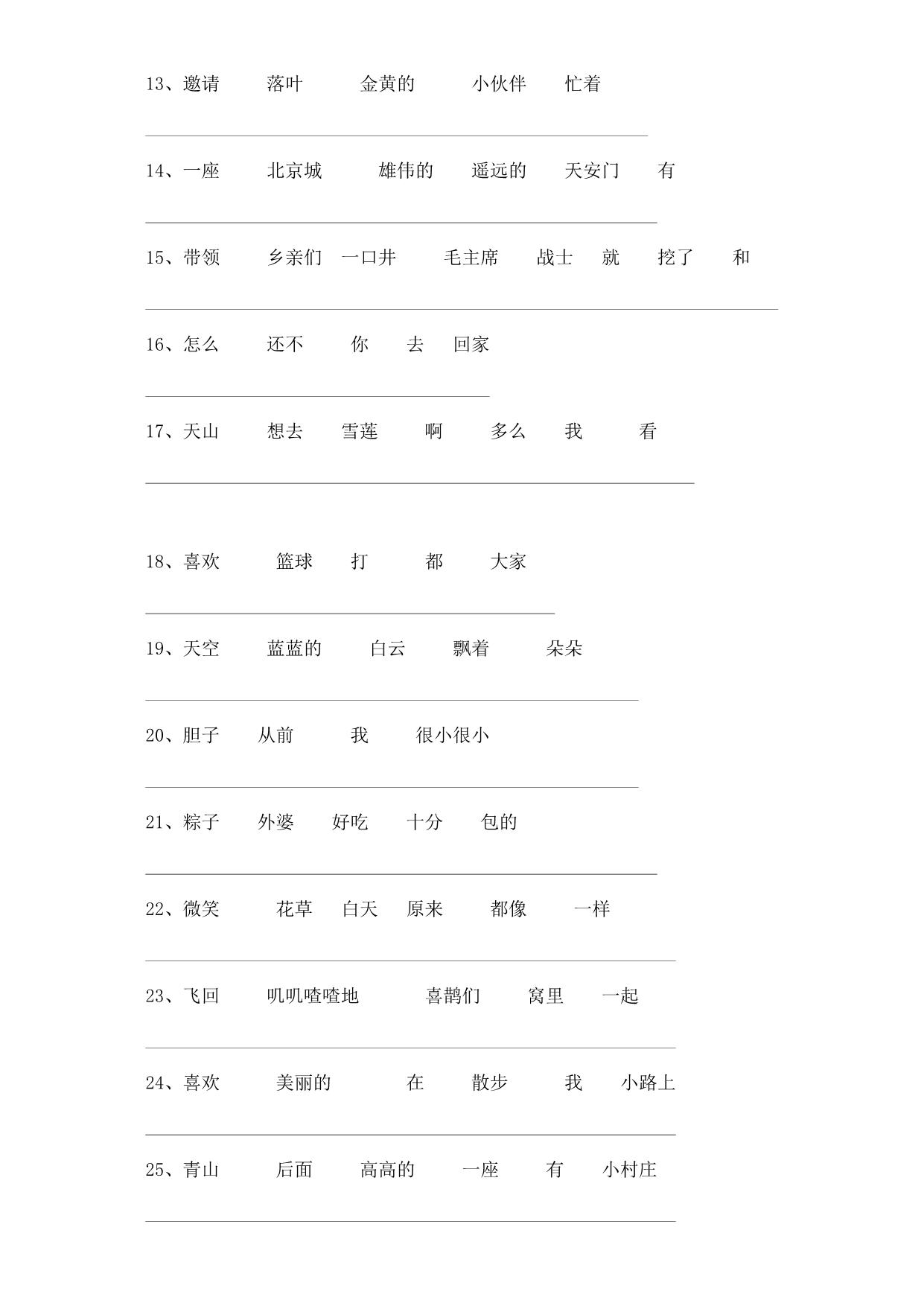 13、邀请　落叶　金黄的　小伙伴　忙着

14、一座　北京城　雄伟的　遥远的　天安门　有

15、带领　乡亲们　一口井　毛主席　战士　就　挖了　和

16、怎么　还不　你　去　回家

17、天山　想去　雪莲　啊　多么　我　看

18、喜欢　篮球　打　都　大家

19、天空　蓝蓝的　白云　飘着　朵朵

20、胆子　从前　我　很小很小

21、粽子　外婆　好吃　十分　包的

22、微笑　花草　白天　原来　都像　一样

23、飞回　叽叽喳喳地　喜鹊们　窝里　一起

24、喜欢　美丽的　在　散步　我　小路上

25、青山　后面　高高的　一座　有　小村庄